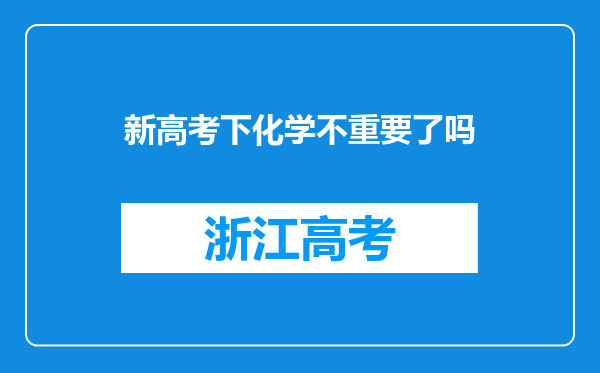 新高考下化学不重要了吗

浙江高考